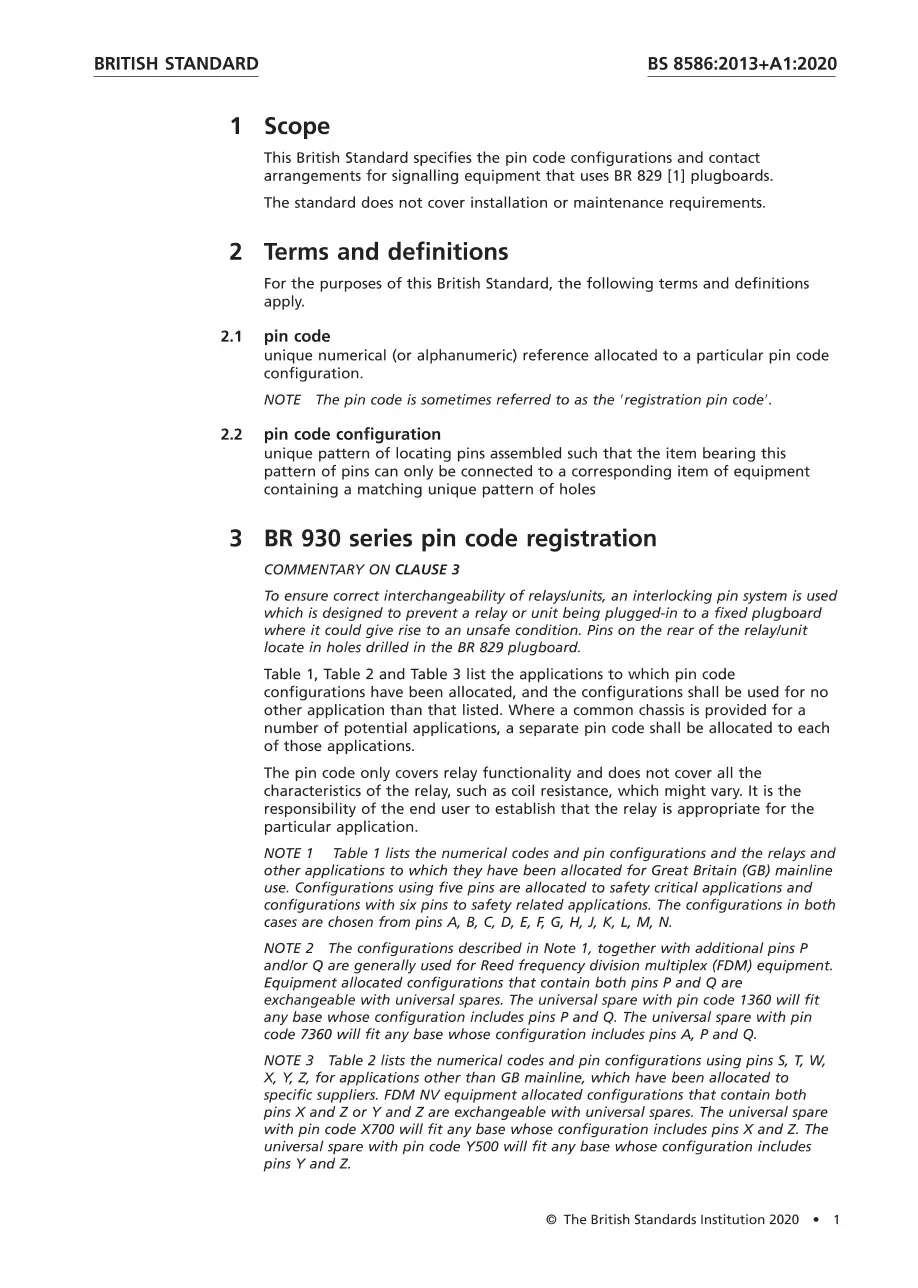 BRITISH STANDARD BS 8586:2013+A1:2020

1 Scope

This British Standard specifies the pin code configurations and contact arrangements for signalling equipment that uses BR 829 [1] plugboards.

The standard does not cover installation or maintenance requirements.

2 Terms and definitions

For the purposes of this British Standard, the following terms and definitions apply.

2.1 pin code
unique numerical (or alphanumeric) reference allocated to a particular pin code configuration.

NOTE The pin code is sometimes referred to as the 'registration pin code'.

2.2 pin code configuration
unique pattern of locating pins assembled such that the item bearing this pattern of pins can only be connected to a corresponding item of equipment containing a matching unique pattern of holes

3 BR 930 series pin code registration

COMMENTARY ON CLAUSE 3

To ensure correct interchangeability of relays/units, an interlocking pin system is used which is designed to prevent a relay or unit being plugged-in to a fixed plugboard where it could give rise to an unsafe condition. Pins on the rear of the relay/unit locate in holes drilled in the BR 829 plugboard.

Table 1, Table 2 and Table 3 list the applications to which pin code configurations have been allocated, and the configurations shall be used for no other application than that listed. Where a common chassis is provided for a number of potential applications, a separate pin code shall be allocated to each of those applications.

The pin code only covers relay functionality and does not cover all the characteristics of the relay, such as coil resistance, which might vary. It is the responsibility of the end user to establish that the relay is appropriate for the particular application.

NOTE 1 Table 1 lists the numerical codes and pin configurations and the relays and other applications to which they have been allocated for Great Britain (GB) mainline use. Configurations using five pins are allocated to safety critical applications and configurations with six pins to safety related applications. The configurations in both cases are chosen from pins A, B, C, D, E, F, G, H, J, K, L, M, N.

NOTE 2 The configurations described in Note 1, together with additional pins P and/or Q are generally used for Reed frequency division multiplex (FDM) equipment. Equipment allocated configurations that contain both pins P and Q are exchangeable with universal spares. The universal spare with pin code 1360 will fit any base whose configuration includes pins P and Q. The universal spare with pin code 7360 will fit any base whose configuration includes pins A, P and Q.

NOTE 3 Table 2 lists the numerical codes and pin configurations using pins S, T, W, X, Y, Z, for applications other than GB mainline, which have been allocated to specific suppliers. FDM NV equipment allocated configurations that contain both pins X and Z or Y and Z are exchangeable with universal spares. The universal spare with pin code X700 will fit any base whose configuration includes pins X and Z. The universal spare with pin code Y500 will fit any base whose configuration includes pins Y and Z.

© The British Standards Institution 2020 • 1